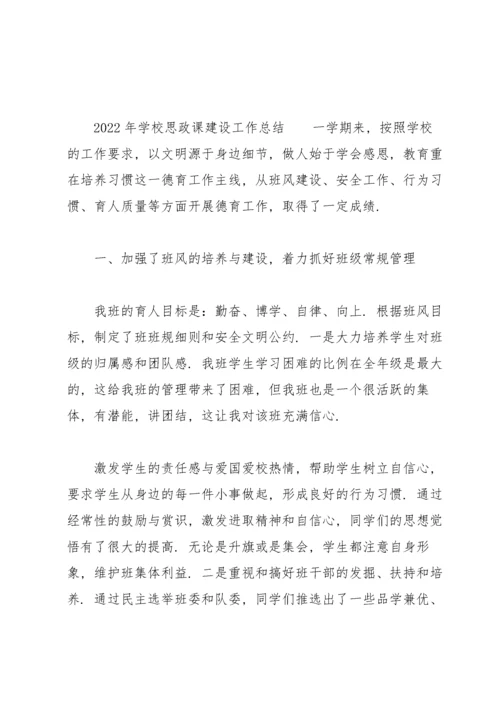 2022年学校思政课建设工作总结　　一学期来，按照学校的工作要求，以文明源于身边细节，做人始于学会感恩，教育重在培养习惯这一德育工作主线，从班风建设、安全工作、行为习惯、育人质量等方面开展德育工作，取得了一定成绩.

一、加强了班风的培养与建设，着力抓好班级常规管理

我班的育人目标是：勤奋、博学、自律、向上. 根据班风目标，制定了班班规细则和安全文明公约. 一是大力培养学生对班级的归属感和团队感. 我班学生学习困难的比例在全年级是最大的，这给我班的管理带来了困难，但我班也是一个很活跃的集体，有潜能，讲团结，这让我对该班充满信心.

激发学生的责任感与爱国爱校热情，帮助学生树立自信心，要求学生从身边的每一件小事做起，形成良好的行为习惯. 通过经常性的鼓励与赏识，激发进取精神和自信心，同学们的思想觉悟有了很大的提高. 无论是升旗或是集会，学生都注意自身形象，维护班集体利益. 二是重视和搞好班干部的发掘、扶持和培养. 通过民主选举班委和队委，同学们推选出了一些品学兼优、